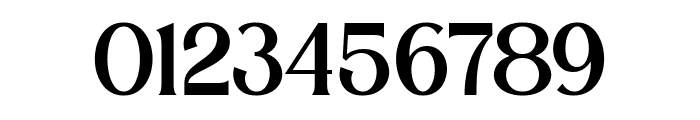 0123456789